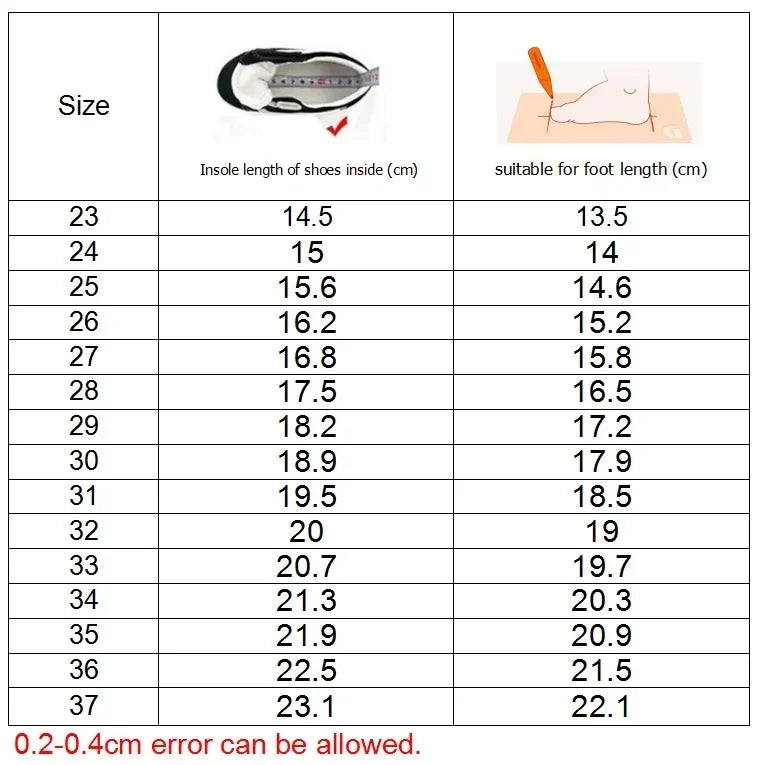 | Size | Insole length of shoes inside (cm) | suitable for foot length (cm) |
|---|---|---|
| 23 | 14.5 | 13.5 |
| 24 | 15 | 14 |
| 25 | 15.6 | 14.6 |
| 26 | 16.2 | 15.2 |
| 27 | 16.8 | 15.8 |
| 28 | 17.5 | 16.5 |
| 29 | 18.2 | 17.2 |
| 30 | 18.9 | 17.9 |
| 31 | 19.5 | 18.5 |
| 32 | 20 | 19 |
| 33 | 20.7 | 19.7 |
| 34 | 21.3 | 20.3 |
| 35 | 21.9 | 20.9 |
| 36 | 22.5 | 21.5 |
| 37 | 23.1 | 22.1 |

0.2-0.4cm error can be allowed.